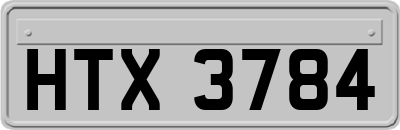 HTX 3784